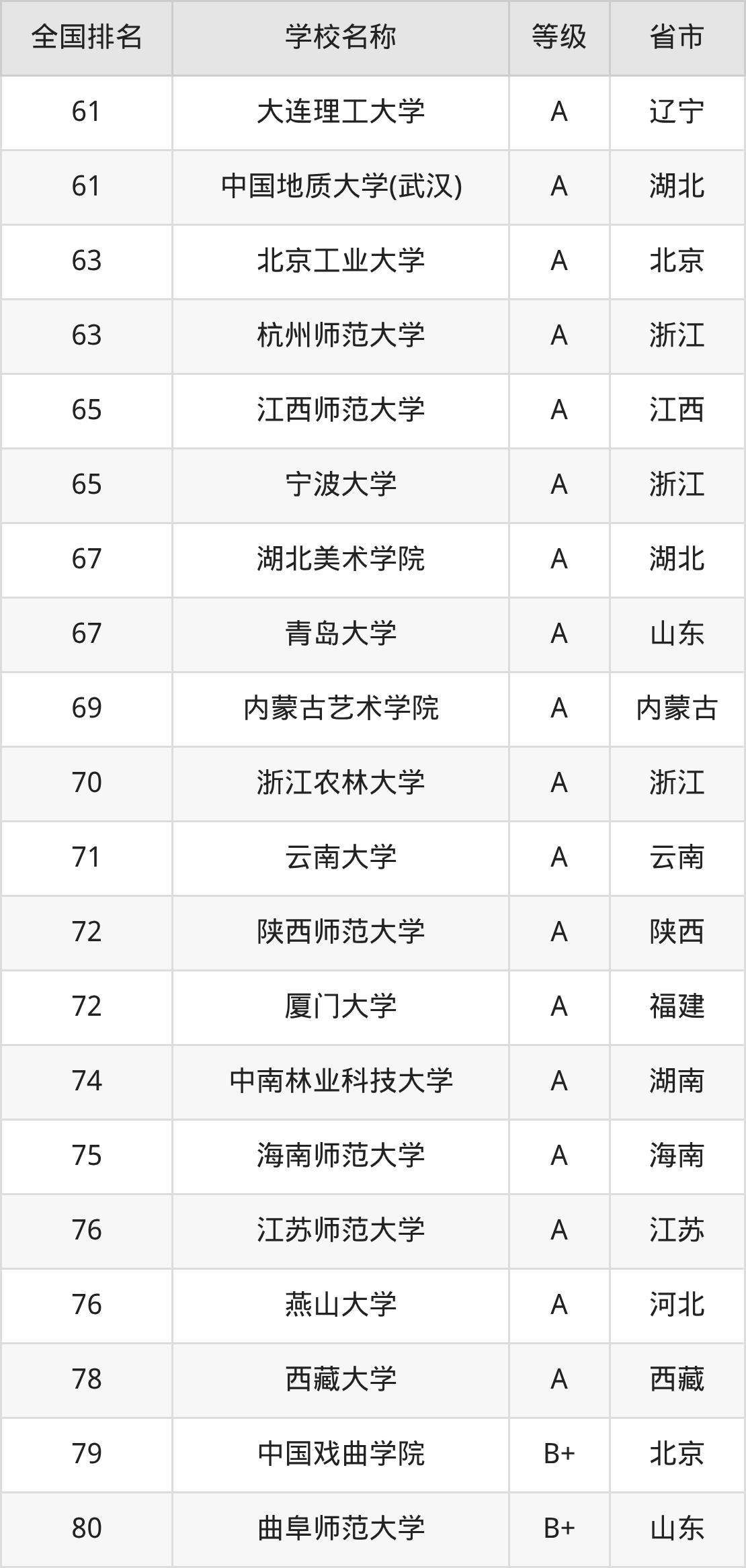 | 全国排名 | 学校名称 | 等级 | 省市 |
|---|---|---|---|
| 61 | 大连理工大学 | A | 辽宁 |
| 61 | 中国地质大学(武汉) | A | 湖北 |
| 63 | 北京工业大学 | A | 北京 |
| 63 | 杭州师范大学 | A | 浙江 |
| 65 | 江西师范大学 | A | 江西 |
| 65 | 宁波大学 | A | 浙江 |
| 67 | 湖北美术学院 | A | 湖北 |
| 67 | 青岛大学 | A | 山东 |
| 69 | 内蒙古艺术学院 | A | 内蒙古 |
| 70 | 浙江农林大学 | A | 浙江 |
| 71 | 云南大学 | A | 云南 |
| 72 | 陕西师范大学 | A | 陕西 |
| 72 | 厦门大学 | A | 福建 |
| 74 | 中南林业科技大学 | A | 湖南 |
| 75 | 海南师范大学 | A | 海南 |
| 76 | 江苏师范大学 | A | 江苏 |
| 76 | 燕山大学 | A | 河北 |
| 78 | 西藏大学 | A | 西藏 |
| 79 | 中国戏曲学院 | B+ | 北京 |
| 80 | 曲阜师范大学 | B+ | 山东 |